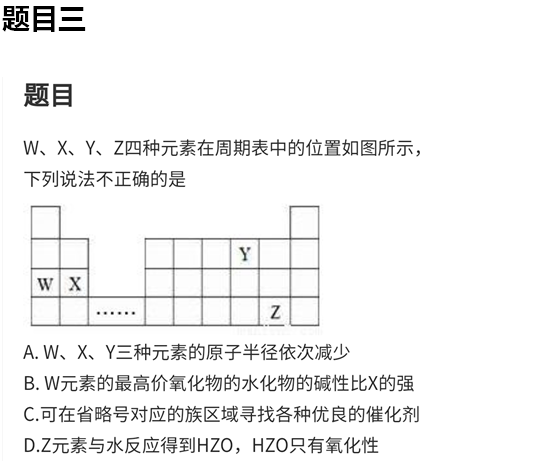 题目三

题目

W、X、Y、Z四种元素在周期表中的位置如图所示，下列说法不正确的是

Y
W X
…… Z

A. W、X、Y三种元素的原子半径依次减少
B. W元素的最高价氧化物的水化物的碱性比X的强
C.可在省略号对应的族区域寻找各种优良的催化剂
D.Z元素与水反应得到HZO，HZO只有氧化性